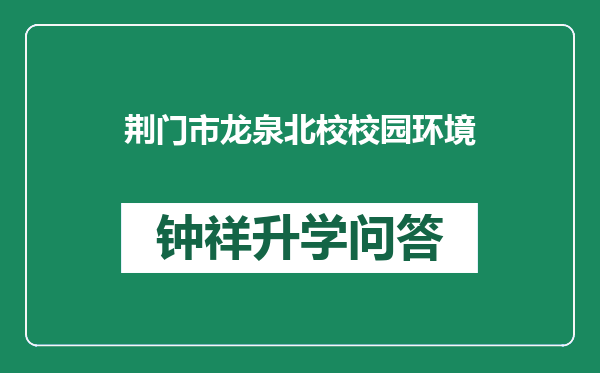 荆门市龙泉北校校园环境

钟祥升学问答